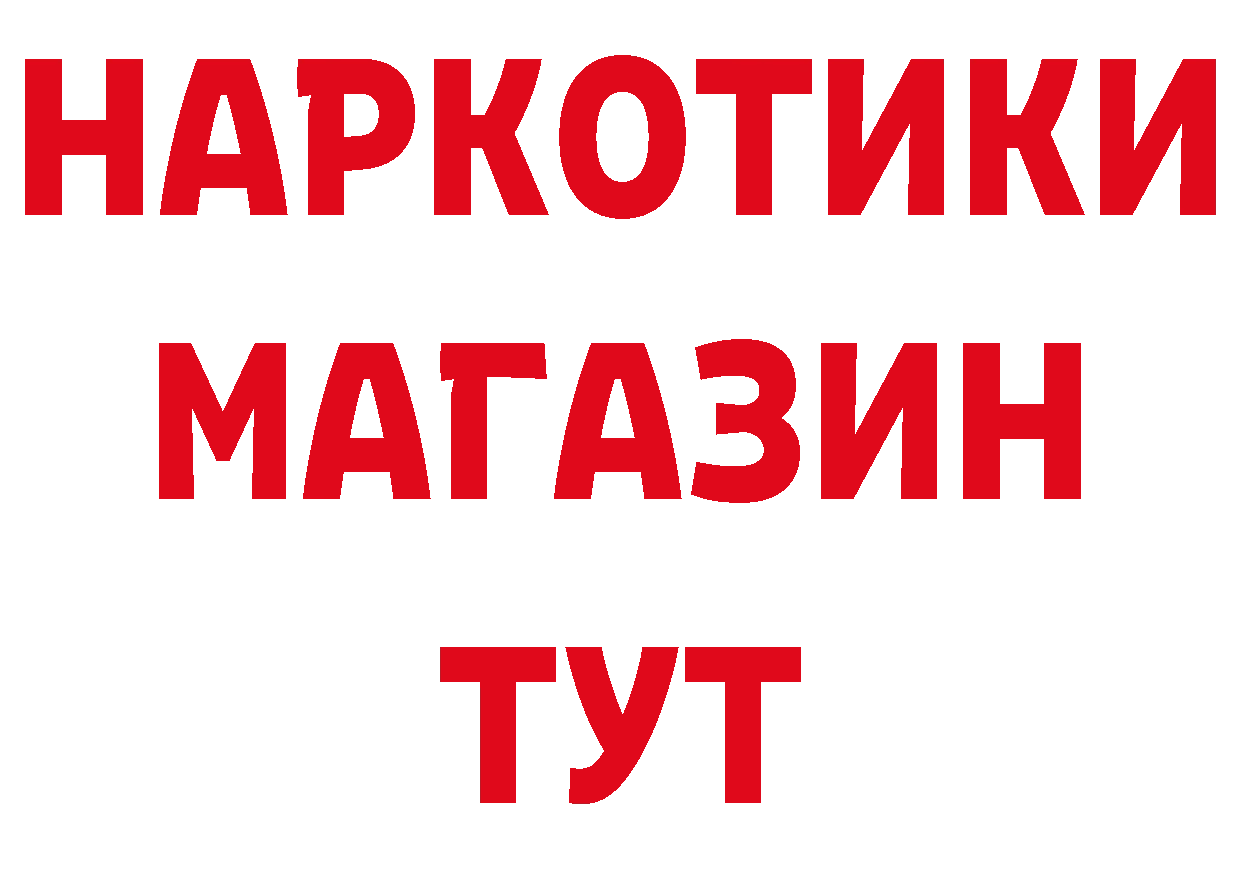 НАРКОТИКИ
МАГАЗИН
ТУТ